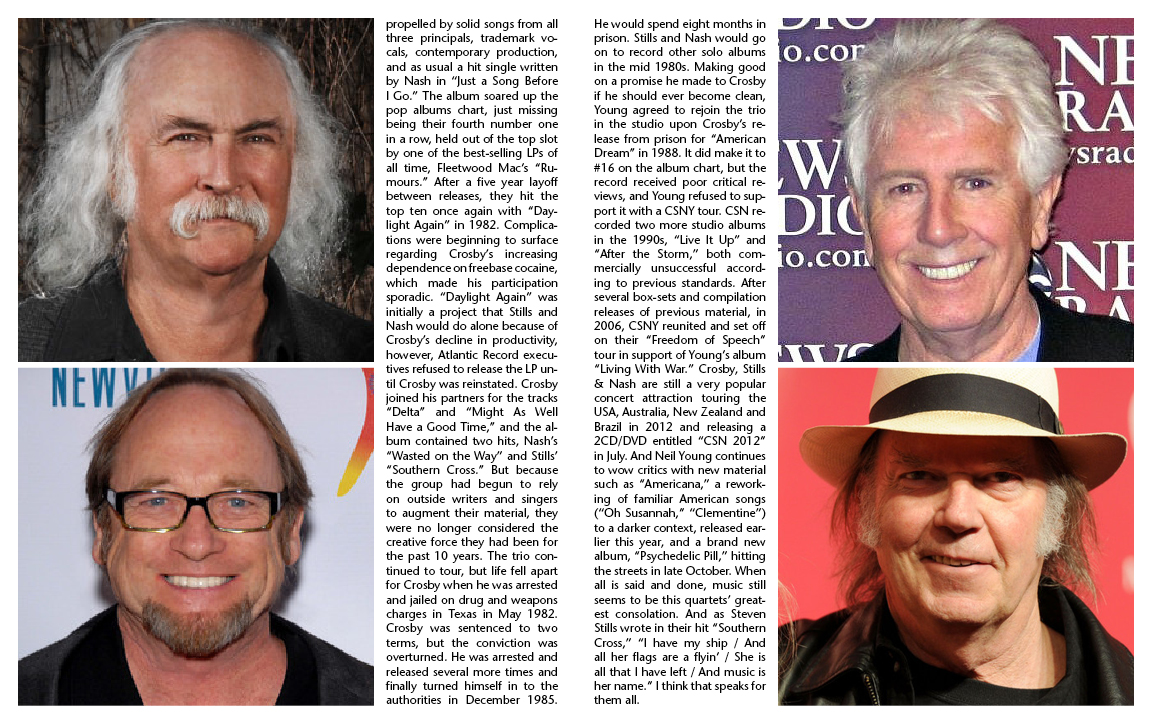 propelled by solid songs from all three principals, trademark vocals, contemporary production, and as usual a hit single written by Nash in "Just a Song Before I Go." The album soared up the pop albums chart, just missing being their fourth number one in a row, held out of the top slot by one of the best-selling LPs of all time, Fleetwood Mac's "Rumours." After a five year layoff between releases, they hit the top ten once again with "Daylight Again" in 1982. Complications were beginning to surface regarding Crosby's increasing dependence on freebase cocaine, which made his participation sporadic. "Daylight Again" was initially a project that Stills and Nash would do alone because of Crosby's decline in productivity, however, Atlantic Record executives refused to release the LP until Crosby was reinstated. Crosby joined his partners for the tracks "Delta" and "Might As Well Have a Good Time," and the album contained two hits, Nash's "Wasted on the Way" and Stills' "Southern Cross." But because the group had begun to rely on outside writers and singers to augment their material, they were no longer considered the creative force they had been for the past 10 years. The trio continued to tour, but life fell apart for Crosby when he was arrested and jailed on drug and weapons charges in Texas in May 1982. Crosby was sentenced to two terms, but the conviction was overturned. He was arrested and released several more times and finally turned himself in to the authorities in December 1985.

He would spend eight months in prison. Stills and Nash would go on to record other solo albums in the mid 1980s. Making good on a promise he made to Crosby if he should ever become clean, Young agreed to rejoin the trio in the studio upon Crosby's release from prison for "American Dream" in 1988. It did make it to #16 on the album chart, but the record received poor critical reviews, and Young refused to support it with a CSNY tour. CSN recorded two more studio albums in the 1990s, "Live It Up" and "After the Storm," both commercially unsuccessful according to previous standards. After several box-sets and compilation releases of previous material, in 2006, CSNY reunited and set off on their "Freedom of Speech" tour in support of Young's album "Living With War." Crosby, Stills & Nash are still a very popular concert attraction touring the USA, Australia, New Zealand and Brazil in 2012 and releasing a 2CD/DVD entitled "CSN 2012" in July. And Neil Young continues to wow critics with new material such as "Americana," a reworking of familiar American songs ("Oh Susannah," "Clementine") to a darker context, released earlier this year, and a brand new album, "Psychedelic Pill," hitting the streets in late October. When all is said and done, music still seems to be this quartets' greatest consolation. And as Steven Stills wrote in their hit "Southern Cross," "I have my ship / And all her flags are a flyin' / She is all that I have left / And music is her name." I think that speaks for them all.